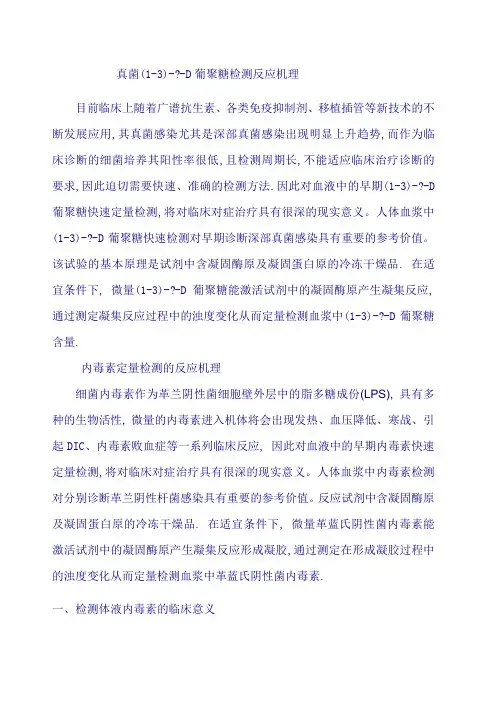 真菌(1-3)-?-D 葡聚糖检测反应机理

目前临床上随着广谱抗生素、各类免疫抑制剂、移植插管等新技术的不断发展应用,其真菌感染尤其是深部真菌感染出现明显上升趋势,而作为临床诊断的细菌培养其阳性率很低,且检测周期长,不能适应临床治疗诊断的要求,因此迫切需要快速、准确的检测方法.因此对血液中的早期(1-3)-?-D 葡聚糖快速定量检测,将对临床对症治疗具有很深的现实意义。人体血浆中(1-3)-?-D 葡聚糖快速检测对早期诊断深部真菌感染具有重要的参考价值。该试验的基本原理是试剂中含凝固酶原及凝固蛋白原的冷冻干燥品. 在适宜条件下, 微量(1-3)-?-D 葡聚糖能激活试剂中的凝固酶原产生凝集反应,通过测定凝集反应过程中的浊度变化从而定量检测血浆中(1-3)-?-D 葡聚糖含量.

内毒素定量检测的反应机理

细菌内毒素作为革兰阴性菌细胞壁外层中的脂多糖成份(LPS), 具有多种的生物活性, 微量的内毒素进入机体将会出现发热、血压降低、寒战、引起 DIC、内毒素败血症等一系列临床反应, 因此对血液中的早期内毒素快速定量检测,将对临床对症治疗具有很深的现实意义。人体血浆中内毒素检测对分别诊断革兰阴性杆菌感染具有重要的参考价值。反应试剂中含凝固酶原及凝固蛋白原的冷冻干燥品. 在适宜条件下, 微量革蓝氏阴性菌内毒素能激活试剂中的凝固酶原产生凝集反应形成凝胶,通过测定在形成凝胶过程中的浊度变化从而定量检测血浆中革蓝氏阴性菌内毒素.

一、检测体液内毒素的临床意义